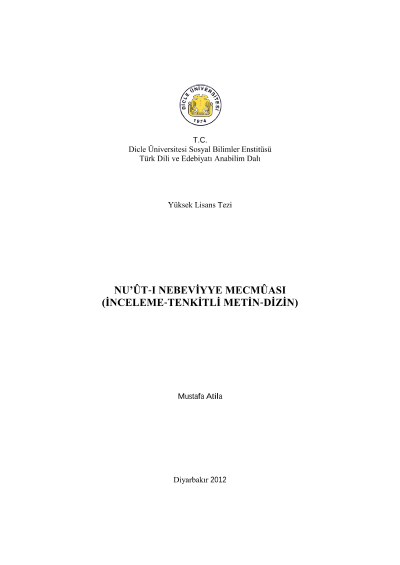 DİCLE ÜNİVERSİTESİ
1974

T.C.
Dicle Üniversitesi Sosyal Bilimler Enstitüsü
Türk Dili ve Edebiyatı Anabilim Dalı

Yüksek Lisans Tezi

NU'ÛT-I NEBEVİYYE MECMÛASI
(İNCELEME-TENKİTLİ METİN-DİZİN)

Mustafa Atila

Diyarbakır 2012